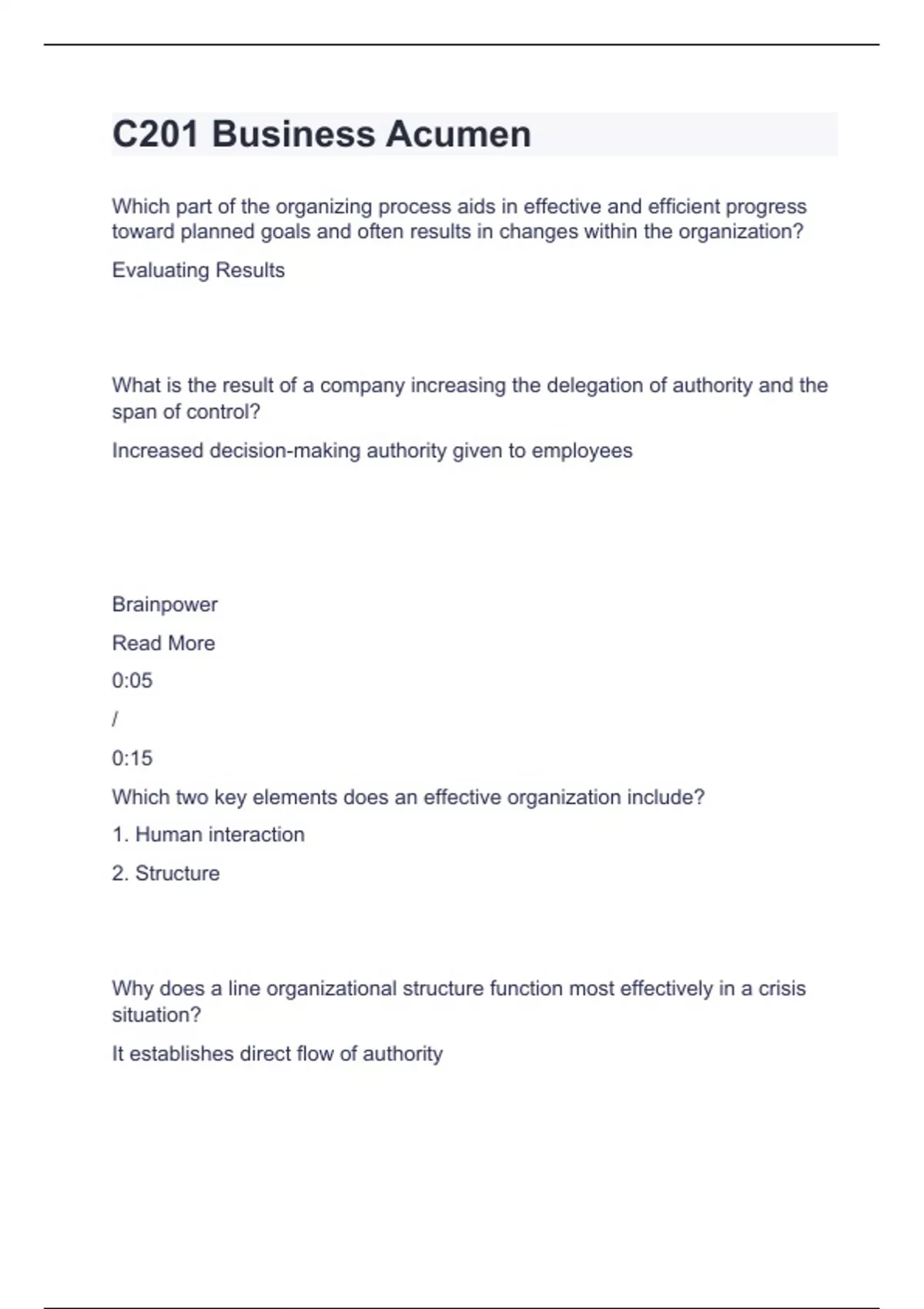 C201 Business Acumen

Which part of the organizing process aids in effective and efficient progress toward planned goals and often results in changes within the organization?

Evaluating Results

What is the result of a company increasing the delegation of authority and the span of control?

Increased decision-making authority given to employees

Brainpower

Read More

0:05

/

0:15

Which two key elements does an effective organization include?

1. Human interaction

2. Structure

Why does a line organizational structure function most effectively in a crisis situation?

It establishes direct flow of authority